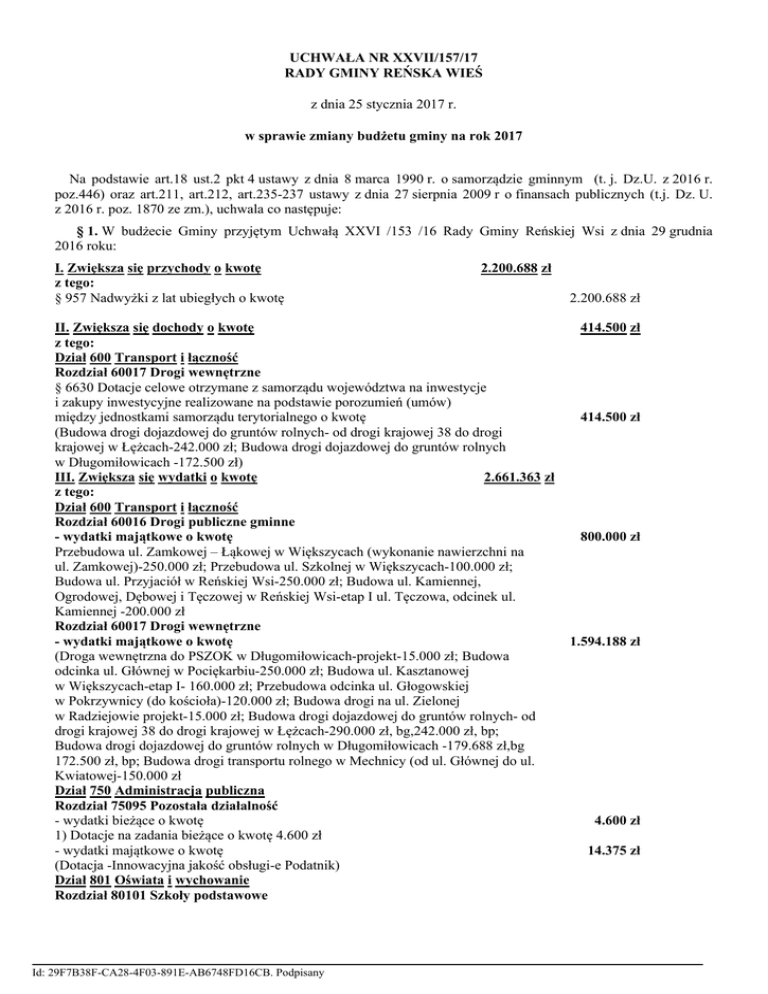 UCHWAŁA NR XXVII/157/17
RADY GMINY REŃSKA WIEŚ

z dnia 25 stycznia 2017 r.

w sprawie zmiany budżetu gminy na rok 2017

Na podstawie art.18 ust.2 pkt 4 ustawy z dnia 8 marca 1990 r. o samorządzie gminnym (t. j. Dz.U. z 2016 r. poz.446) oraz art.211, art.212, art.235-237 ustawy z dnia 27 sierpnia 2009 r o finansach publicznych (t.j. Dz. U. z 2016 r. poz. 1870 ze zm.), uchwala co następuje:

§ 1. W budżecie Gminy przyjętym Uchwałą XXVI /153 /16 Rady Gminy Reńskiej Wsi z dnia 29 grudnia 2016 roku:

I. Zwiększa się przychody o kwotę 2.200.688 zł
z tego:
§ 957 Nadwyżki z lat ubiegłych o kwotę 2.200.688 zł

II. Zwiększa się dochody o kwotę 414.500 zł
z tego:
Dział 600 Transport i łączność
Rozdział 60017 Drogi wewnętrzne
§ 6630 Dotacje celowe otrzymane z samorządu województwa na inwestycje i zakupy inwestycyjne realizowane na podstawie porozumień (umów) między jednostkami samorządu terytorialnego o kwotę 414.500 zł
(Budowa drogi dojazdowej do gruntów rolnych- od drogi krajowej 38 do drogi krajowej w Łężcach-242.000 zł; Budowa drogi dojazdowej do gruntów rolnych w Długomiłowicach -172.500 zł)
III. Zwiększa się wydatki o kwotę 2.661.363 zł
z tego:
Dział 600 Transport i łączność
Rozdział 60016 Drogi publiczne gminne
- wydatki majątkowe o kwotę 800.000 zł
Przebudowa ul. Zamkowej – Łąkowej w Większycach (wykonanie nawierzchni na ul. Zamkowej)-250.000 zł; Przebudowa ul. Szkolnej w Większycach-100.000 zł; Budowa ul. Przyjaciół w Reńskiej Wsi-250.000 zł; Budowa ul. Kamiennej, Ogrodowej, Dębowej i Tęczowej w Reńskiej Wsi-etap I ul. Tęczowa, odcinek ul. Kamiennej -200.000 zł
Rozdział 60017 Drogi wewnętrzne
- wydatki majątkowe o kwotę 1.594.188 zł
(Droga wewnętrzna do PSZOK w Długomiłowicach-projekt-15.000 zł; Budowa odcinka ul. Głównej w Pociękarbiu-250.000 zł; Budowa ul. Kasztanowej w Większycach-etap I- 160.000 zł; Przebudowa odcinka ul. Głogowskiej w Pokrzywnicy (do kościoła)-120.000 zł; Budowa drogi na ul. Zielonej w Radziejowie projekt-15.000 zł; Budowa drogi dojazdowej do gruntów rolnych- od drogi krajowej 38 do drogi krajowej w Łężcach-290.000 zł, bg,242.000 zł, bp; Budowa drogi dojazdowej do gruntów rolnych w Długomiłowicach -179.688 zł,bg 172.500 zł, bp; Budowa drogi transportu rolnego w Mechnicy (od ul. Głównej do ul. Kwiatowej-150.000 zł
Dział 750 Administracja publiczna
Rozdział 75095 Pozostała działalność
- wydatki bieżące o kwotę 4.600 zł
1) Dotacje na zadania bieżące o kwotę 4.600 zł
- wydatki majątkowe o kwotę 14.375 zł
(Dotacja -Innowacyjna jakość obsługi-e Podatnik)
Dział 801 Oświata i wychowanie
Rozdział 80101 Szkoły podstawowe

Id: 29F7B38F-CA28-4F03-891E-AB6748FD16CB. Podpisany